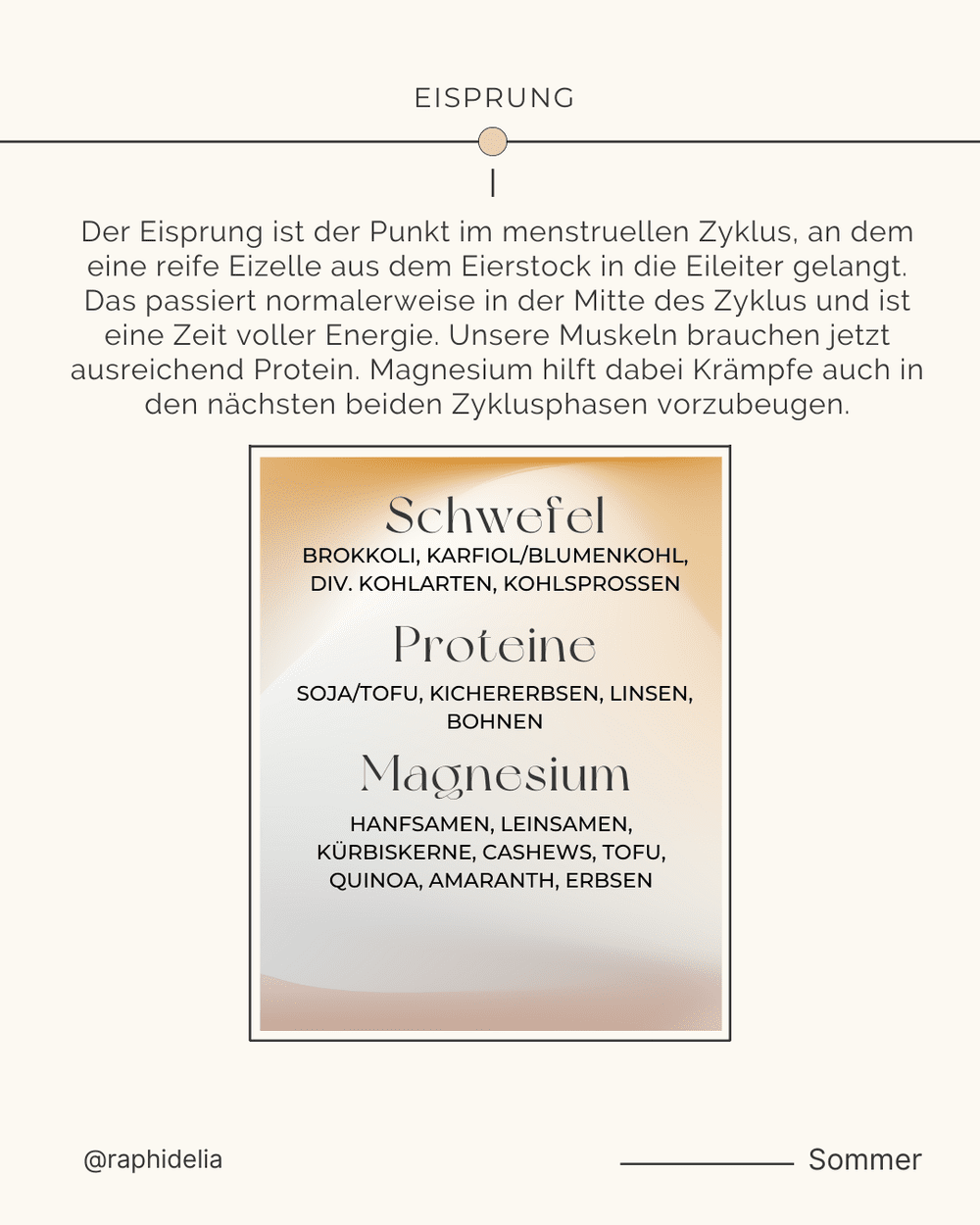 EISPRUNG

Der Eisprung ist der Punkt im menstruellen Zyklus, an dem eine reife Eizelle aus dem Eierstock in die Eileiter gelangt. Das passiert normalerweise in der Mitte des Zyklus und ist eine Zeit voller Energie. Unsere Muskeln brauchen jetzt ausreichend Protein. Magnesium hilft dabei Krämpfe auch in den nächsten beiden Zyklusphasen vorzubeugen.

Schwefel

BROKKOLI, KARFIOL/BLUMENKOHL, DIV. KOHLARTEN, KOHLSPROSSEN

Proteine

SOJA/TOFU, KICHERERBSEN, LINSEN, BOHNEN

Magnesium

HANFSAMEN, LEINSAMEN, KÜRBISKERNE, CASHEWS, TOFU, QUINOA, AMARANTH, ERBSEN

@raphidelia

Sommer